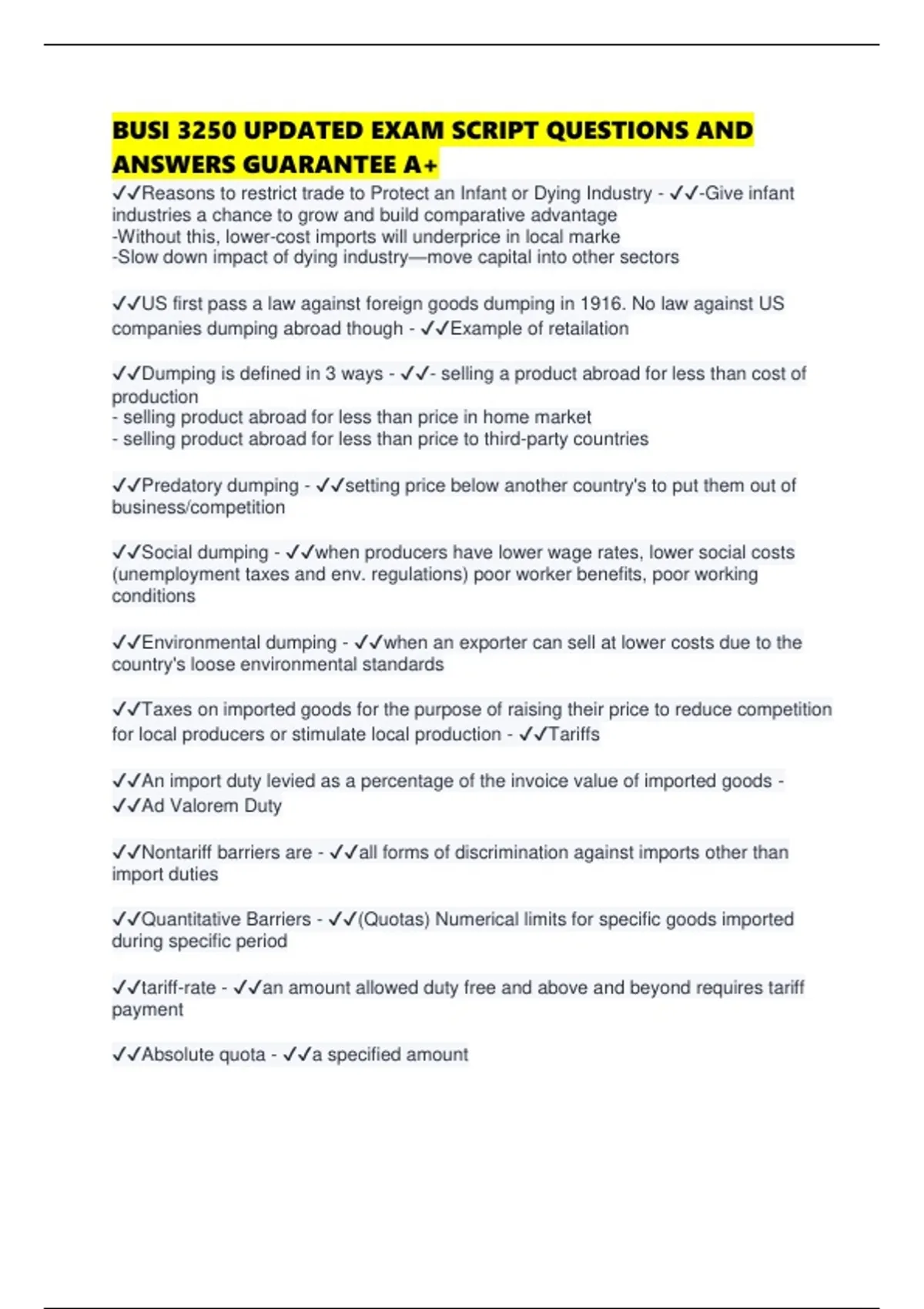 BUSI 3250 UPDATED EXAM SCRIPT QUESTIONS AND ANSWERS GUARANTEE A+

✓✓Reasons to restrict trade to Protect an Infant or Dying Industry - ✓✓-Give infant industries a chance to grow and build comparative advantage
-Without this, lower-cost imports will underprice in local marke
-Slow down impact of dying industry—move capital into other sectors

✓✓US first pass a law against foreign goods dumping in 1916. No law against US companies dumping abroad though - ✓✓Example of retailation

✓✓Dumping is defined in 3 ways - ✓✓- selling a product abroad for less than cost of production
- selling product abroad for less than price in home market
- selling product abroad for less than price to third-party countries

✓✓Predatory dumping - ✓✓setting price below another country's to put them out of business/competition

✓✓Social dumping - ✓✓when producers have lower wage rates, lower social costs (unemployment taxes and env. regulations) poor worker benefits, poor working conditions

✓✓Environmental dumping - ✓✓when an exporter can sell at lower costs due to the country's loose environmental standards

✓✓Taxes on imported goods for the purpose of raising their price to reduce competition for local producers or stimulate local production - ✓✓Tariffs

✓✓An import duty levied as a percentage of the invoice value of imported goods - ✓✓Ad Valorem Duty

✓✓Nontariff barriers are - ✓✓all forms of discrimination against imports other than import duties

✓✓Quantitative Barriers - ✓✓(Quotas) Numerical limits for specific goods imported during specific period

✓✓tariff-rate - ✓✓an amount allowed duty free and above and beyond requires tariff payment

✓✓Absolute quota - ✓✓a specified amount